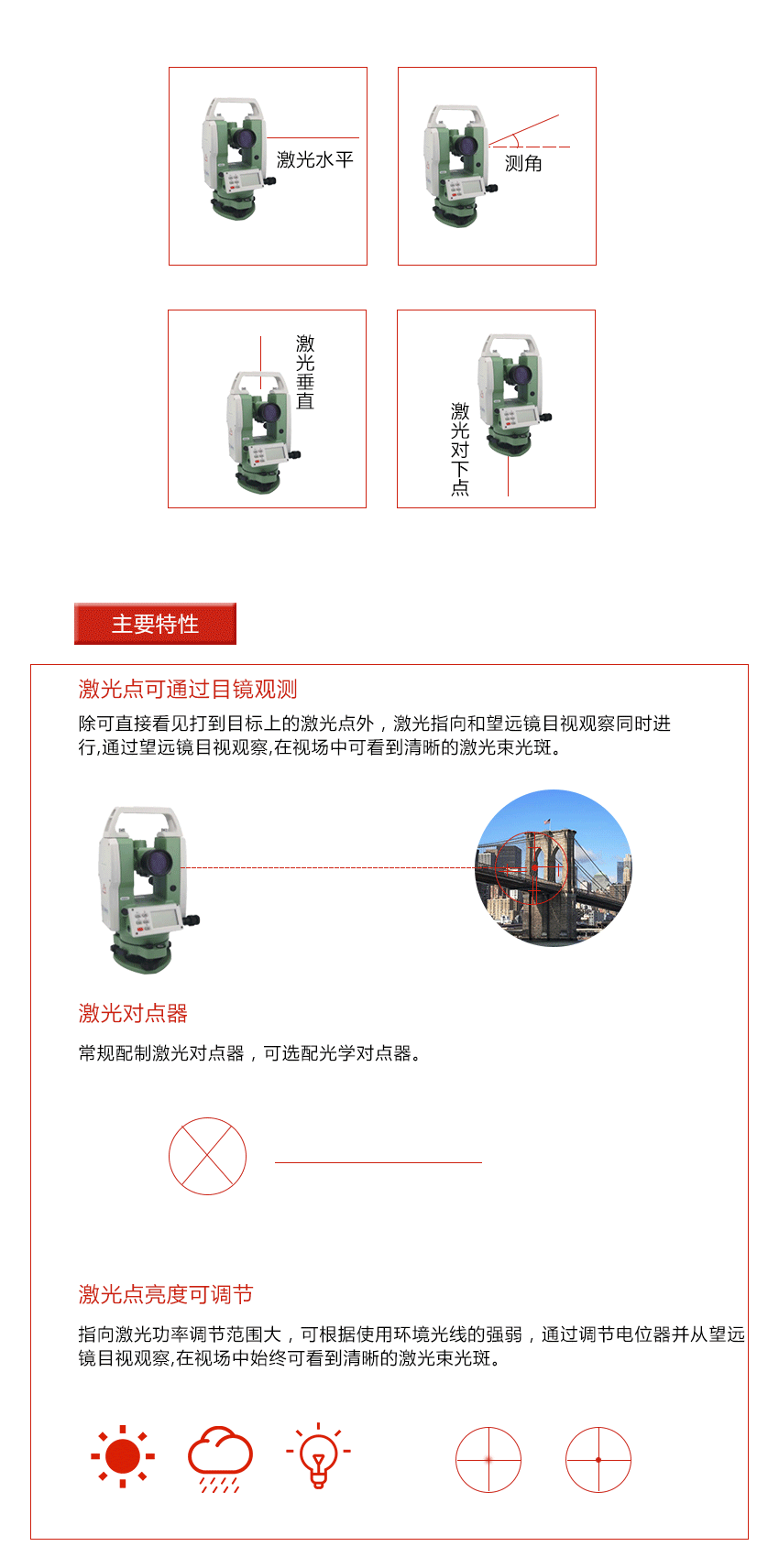 激光水平

测角

激光垂直

激光对下点

主要特性

激光点可通过目镜观测

除可直接看见打到目标上的激光点外，激光指向和望远镜目视观察同时进行,通过望远镜目视观察,在视场中可看到清晰的激光束光斑。

激光对点器

常规配制激光对点器，可选配光学对点器。

激光点亮度可调节

指向激光功率调节范围大，可根据使用环境光线的强弱，通过调节电位器并从望远镜目视观察,在视场中始终可看到清晰的激光束光斑。